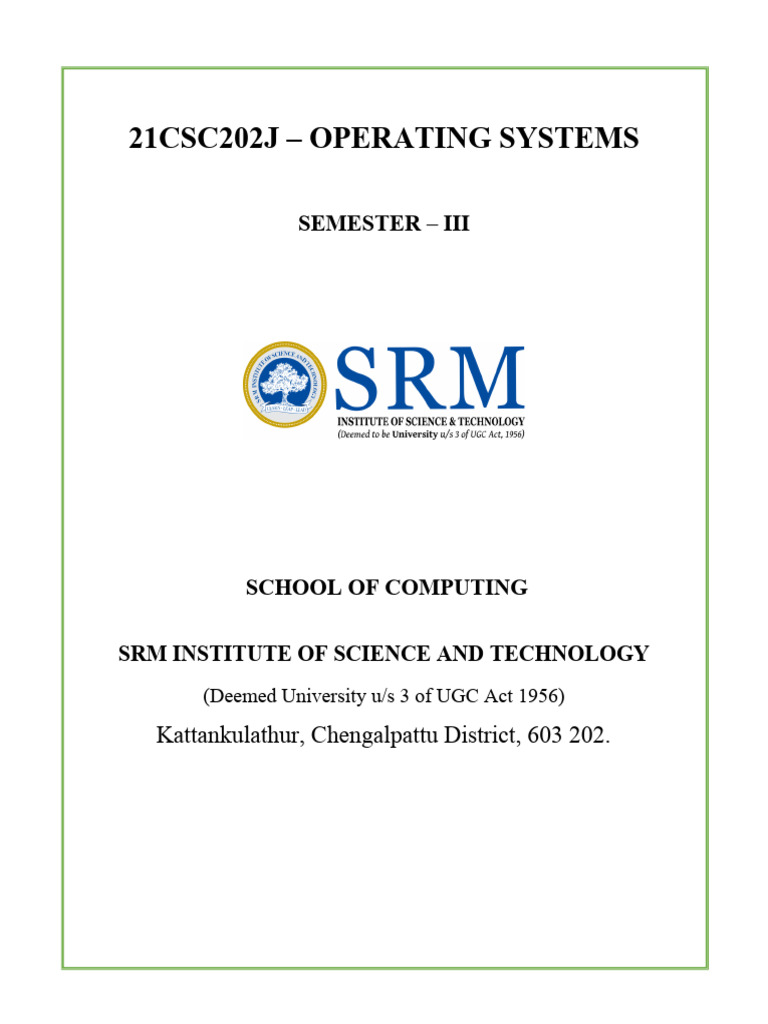 21CSC202J – OPERATING SYSTEMS

SEMESTER – III

SRM INSTITUTE OF SCIENCE AND TECHNOLOGY
LEARN LEAP LEAD

SRM
INSTITUTE OF SCIENCE & TECHNOLOGY
(Deemed to be University u/s 3 of UGC Act, 1956)

SCHOOL OF COMPUTING

SRM INSTITUTE OF SCIENCE AND TECHNOLOGY

(Deemed University u/s 3 of UGC Act 1956)

Kattankulathur, Chengalpattu District, 603 202.